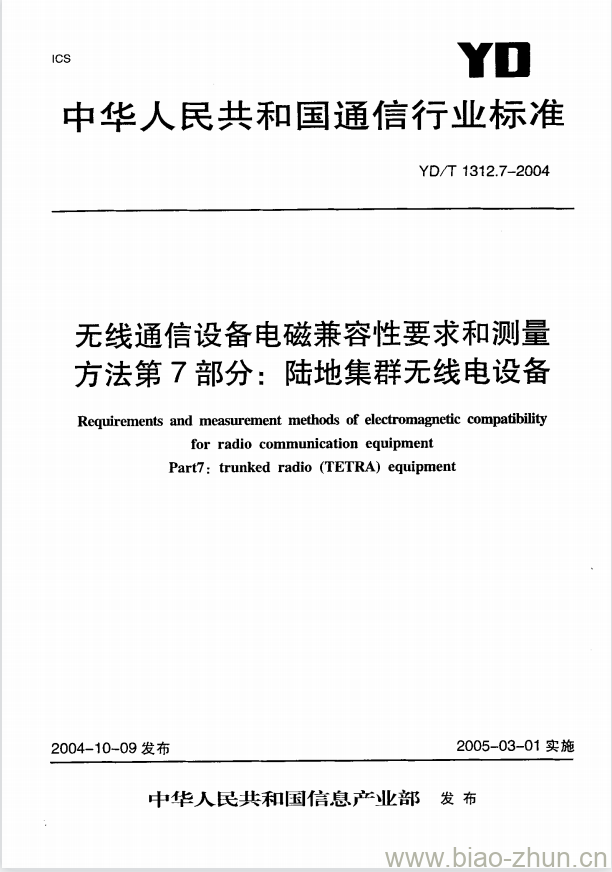 ICS

YD

中华人民共和国通信行业标准

YD/T 1312.7-2004

无线通信设备电磁兼容性要求和测量方法第7部分：陆地集群无线电设备

Requirements and measurement methods of electromagnetic compatibility for radio communication equipment
Part7: trunked radio (TETRA) equipment

2004-10-09 发布

2005-03-01 实施

中华人民共和国信息产业部 发布

www.biao-zhun.cn